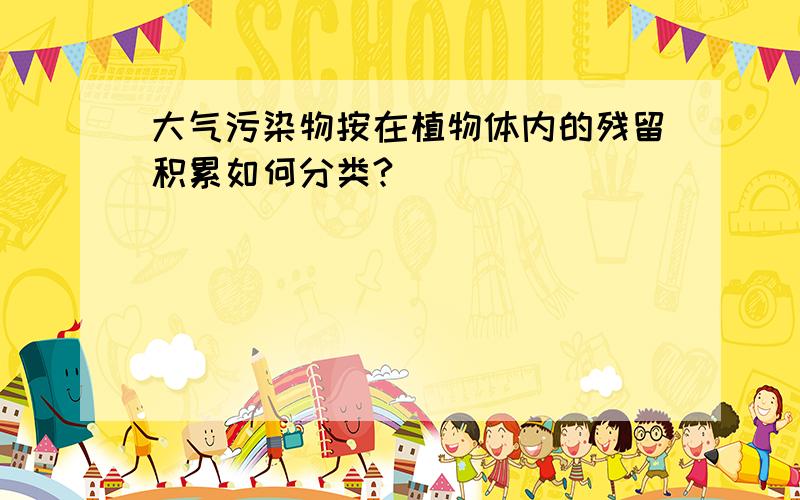 SCHOOL

大气污染物按在植物体内的残留积累如何分类?